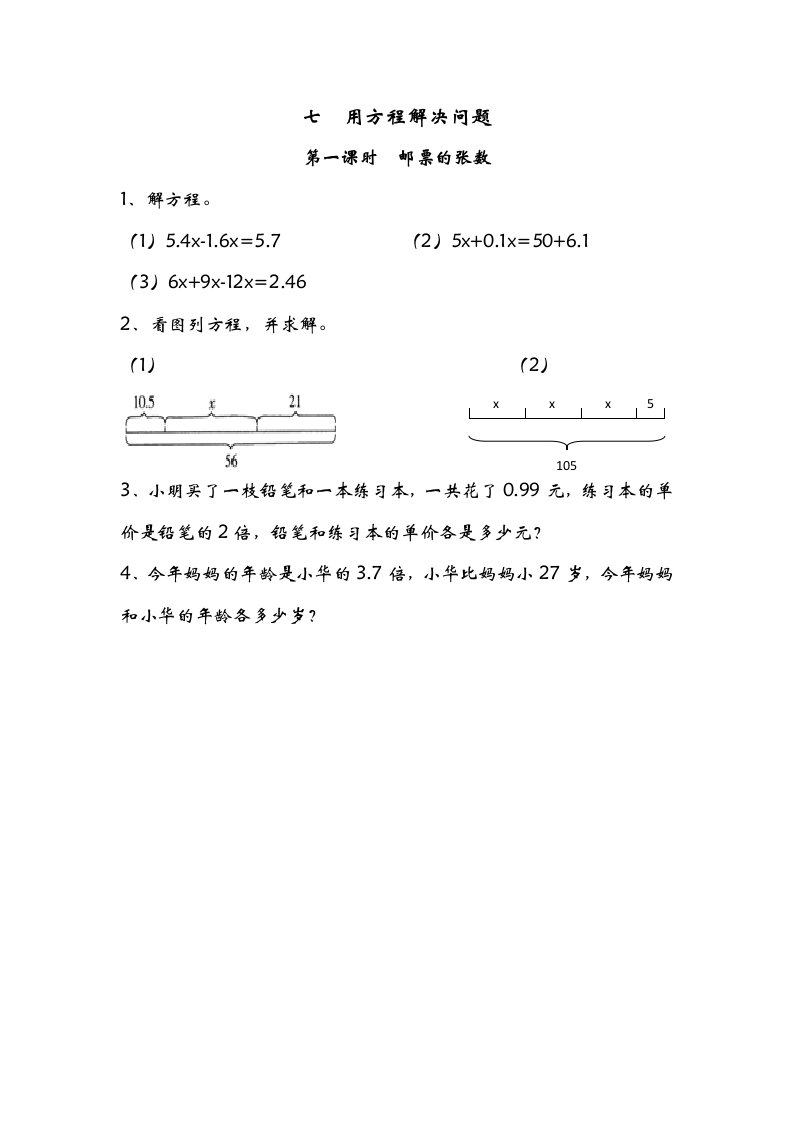 七　用方程解决问题

第一课时　邮票的张数

1、解方程。

（1）$5.4x-1.6x=5.7$　　（2）$5x+0.1x=50+6.1$

（3）$6x+9x-12x=2.46$

2、看图列方程，并求解。

（1）

10.5　$x$　21

56

（2）

x　x　x　5

105

3、小明买了一枝铅笔和一本练习本，一共花了 0.99 元，练习本的单价是铅笔的 2 倍，铅笔和练习本的单价各是多少元？

4、今年妈妈的年龄是小华的 3.7 倍，小华比妈妈小 27 岁，今年妈妈和小华的年龄各多少岁？